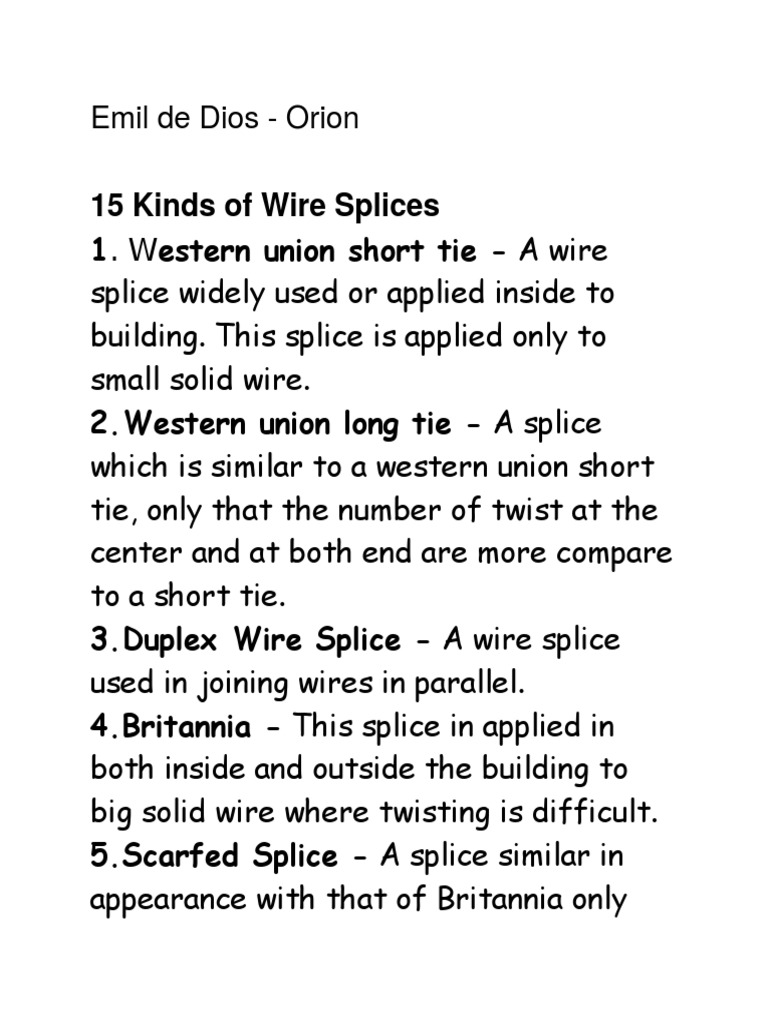 Emil de Dios - Orion

15 Kinds of Wire Splices
1. Western union short tie - A wire splice widely used or applied inside to building. This splice is applied only to small solid wire.
2. Western union long tie - A splice which is similar to a western union short tie, only that the number of twist at the center and at both end are more compare to a short tie.
3. Duplex Wire Splice - A wire splice used in joining wires in parallel.
4. Britannia - This splice in applied in both inside and outside the building to big solid wire where twisting is difficult.
5. Scarfed Splice - A splice similar in appearance with that of Britannia only